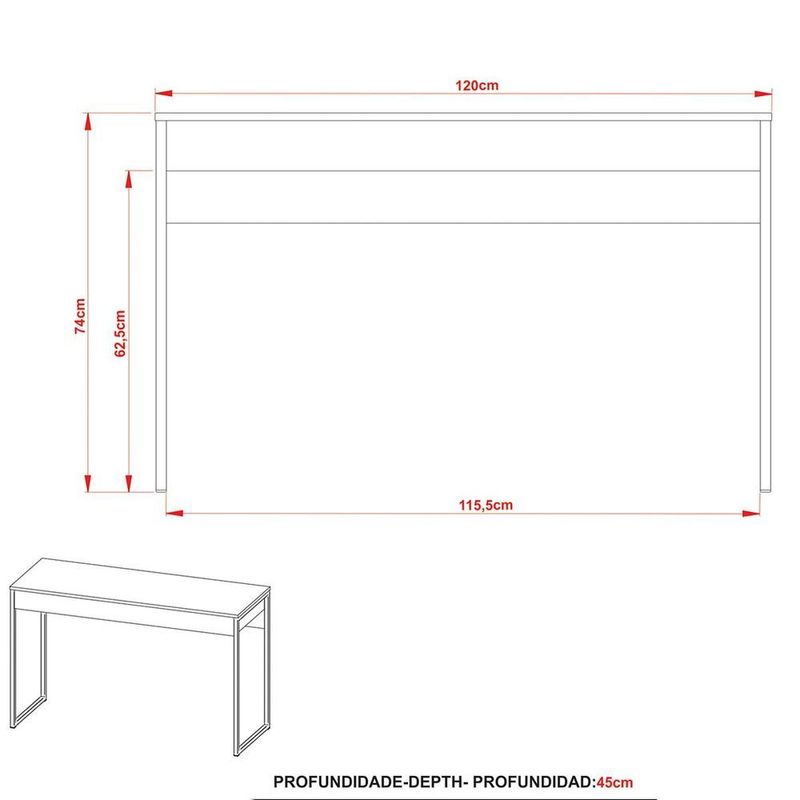 120cm

74cm

62,5cm

115,5cm

PROFUNDIDADE-DEPTH- PROFUNDIDAD:45cm